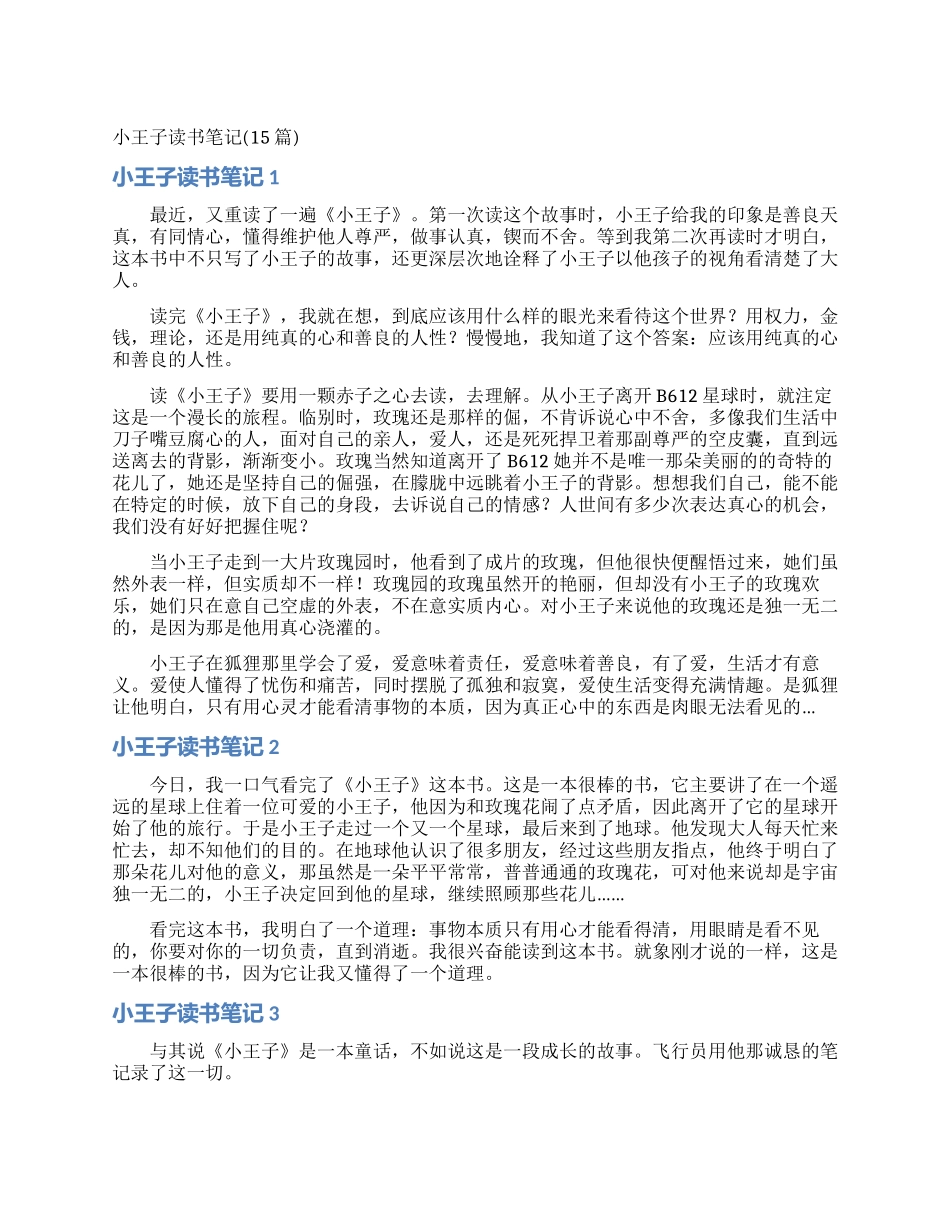 小王子读书笔记(15 篇)

小王子读书笔记 1

最近，又重读了一遍《小王子》。第一次读这个故事时，小王子给我的印象是善良天真，有同情心，懂得维护他人尊严，做事认真，锲而不舍。等到我第二次再读时才明白，这本书中不只写了小王子的故事，还更深层次地诠释了小王子以他孩子的视角看清楚了大人。

读完《小王子》，我就在想，到底应该用什么样的眼光来看待这个世界？用权力，金钱，理论，还是用纯真的心和善良的人性？慢慢地，我知道了这个答案：应该用纯真的心和善良的人性。

读《小王子》要用一颗赤子之心去读，去理解。从小王子离开 B612 星球时，就注定这是一个漫长的旅程。临别时，玫瑰还是那样的倔，不肯诉说心中不舍，多像我们生活中刀子嘴豆腐心的人，面对自己的亲人，爱人，还是死死捍卫着那副尊严的空皮囊，直到远送离去的背影，渐渐变小。玫瑰当然知道离开了 B612 她并不是唯一那朵美丽的的奇特的花儿了，她还是坚持自己的倔强，在朦胧中远眺着小王子的背影。想想我们自己，能不能在特定的时候，放下自己的身段，去诉说自己的情感？人世间有多少次表达真心的机会，我们没有好好把握住呢？

当小王子走到一大片玫瑰园时，他看到了成片的玫瑰，但他很快便醒悟过来，她们虽然外表一样，但实质却不一样！玫瑰园的玫瑰虽然开的艳丽，但却没有小王子的玫瑰欢乐，她们只在意自己空虚的外表，不在意实质内心。对小王子来说他的玫瑰还是独一无二的，是因为那是他用真心浇灌的。

小王子在狐狸那里学会了爱，爱意味着责任，爱意味着善良，有了爱，生活才有意义。爱使人懂得了忧伤和痛苦，同时摆脱了孤独和寂寞，爱使生活变得充满情趣。是狐狸让他明白，只有用心灵才能看清事物的本质，因为真正心中的东西是肉眼无法看见的...

小王子读书笔记 2

今日，我一口气看完了《小王子》这本书。这是一本很棒的书，它主要讲了在一个遥远的星球上住着一位可爱的小王子，他因为和玫瑰花闹了点矛盾，因此离开了它的星球开始了他的旅行。于是小王子走过一个又一个星球，最后来到了地球。他发现大人每天忙来忙去，却不知他们的目的。在地球他认识了很多朋友，经过这些朋友指点，他终于明白了那朵花儿对他的意义，那虽然是一朵平平常常，普普通通的玫瑰花，可对他来说却是宇宙独一无二的，小王子决定回到他的星球，继续照顾那些花儿……

看完这本书，我明白了一个道理：事物本质只有用心才能看得清，用眼睛是看不见的，你要对你的一切负责，直到消逝。我很兴奋能读到这本书。就象刚才说的一样，这是一本很棒的书，因为它让我又懂得了一个道理。

小王子读书笔记 3

与其说《小王子》是一本童话，不如说这是一段成长的故事。飞行员用他那诚恳的笔记录了这一切。